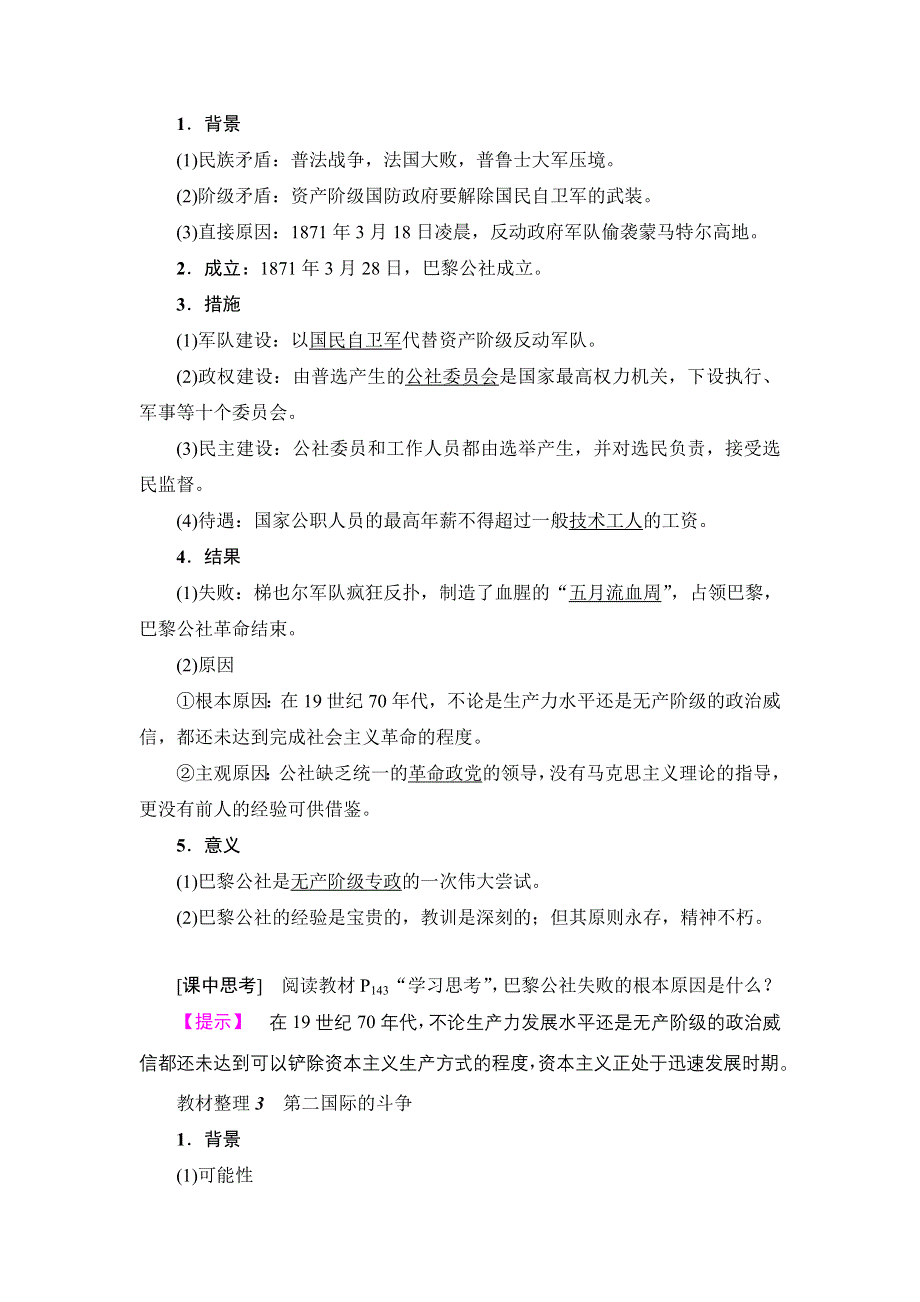 1．背景

(1)民族矛盾：普法战争，法国大败，普鲁士大军压境。

(2)阶级矛盾：资产阶级国防政府要解除国民自卫军的武装。

(3)直接原因：1871 年 3 月 18 日凌晨，反动政府军队偷袭蒙马特尔高地。

2．成立：1871 年 3 月 28 日，巴黎公社成立。

3．措施

(1)军队建设：以国民自卫军代替资产阶级反动军队。

(2)政权建设：由普选产生的公社委员会是国家最高权力机关，下设执行、军事等十个委员会。

(3)民主建设：公社委员和工作人员都由选举产生，并对选民负责，接受选民监督。

(4)待遇：国家公职人员的最高年薪不得超过一般技术工人的工资。

4．结果

(1)失败：梯也尔军队疯狂反扑，制造了血腥的“五月流血周”，占领巴黎，巴黎公社革命结束。

(2)原因

①根本原因：在 19 世纪 70 年代，不论是生产力水平还是无产阶级的政治威信，都还未达到完成社会主义革命的程度。

②主观原因：公社缺乏统一的革命政党的领导，没有马克思主义理论的指导，更没有前人的经验可供借鉴。

5．意义

(1)巴黎公社是无产阶级专政的一次伟大尝试。

(2)巴黎公社的经验是宝贵的，教训是深刻的；但其原则永存，精神不朽。

[课中思考]　阅读教材 $P_{143}$“学习思考”，巴黎公社失败的根本原因是什么？

【提示】　在 19 世纪 70 年代，不论生产力发展水平还是无产阶级的政治威信都还未达到可以铲除资本主义生产方式的程度，资本主义正处于迅速发展时期。

教材整理 3　第二国际的斗争

1．背景

(1)可能性